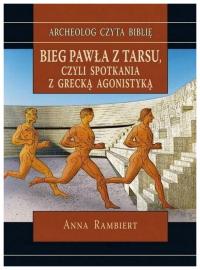 ARCHEOLOG CZYTA BIBLIĘ

BIEG PAWŁA Z TARSU, CZYLI SPOTKANIA Z GRECKĄ AGONISTYKĄ

ANNA RAMBIERT